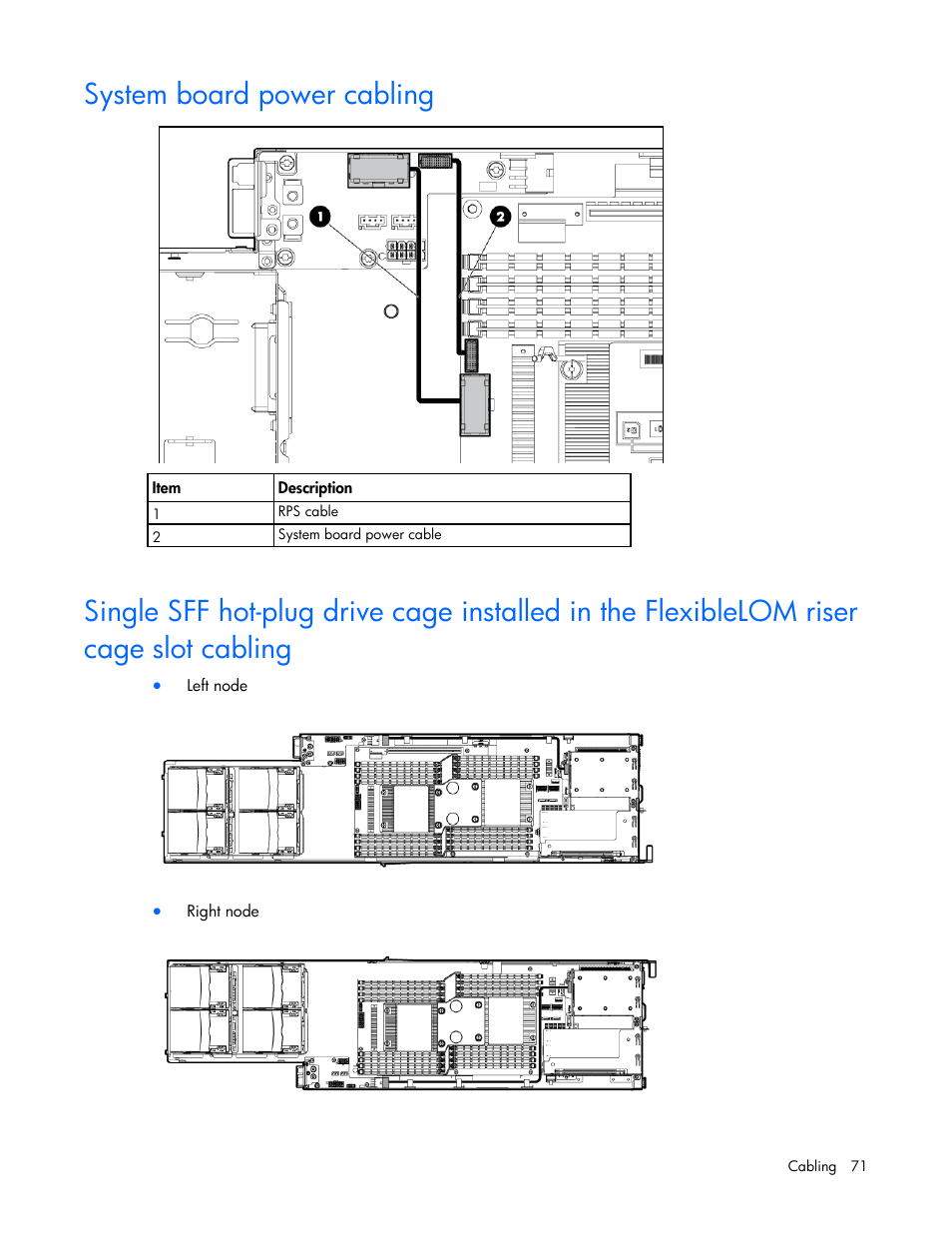 System board power cabling

1

2

| Item | Description |
|---|---|
| 1 | RPS cable |
| 2 | System board power cable |

Single SFF hot-plug drive cage installed in the FlexibleLOM riser cage slot cabling

• Left node

• Right node

Cabling 71